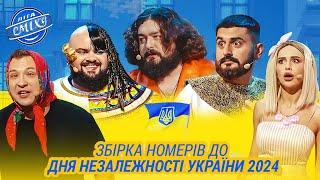 ЛІГА СМІХУ

ЗБІРКА НОМЕРІВ ДО
ДНЯ НЕЗАЛЕЖНОСТІ УКРАЇНИ 2024